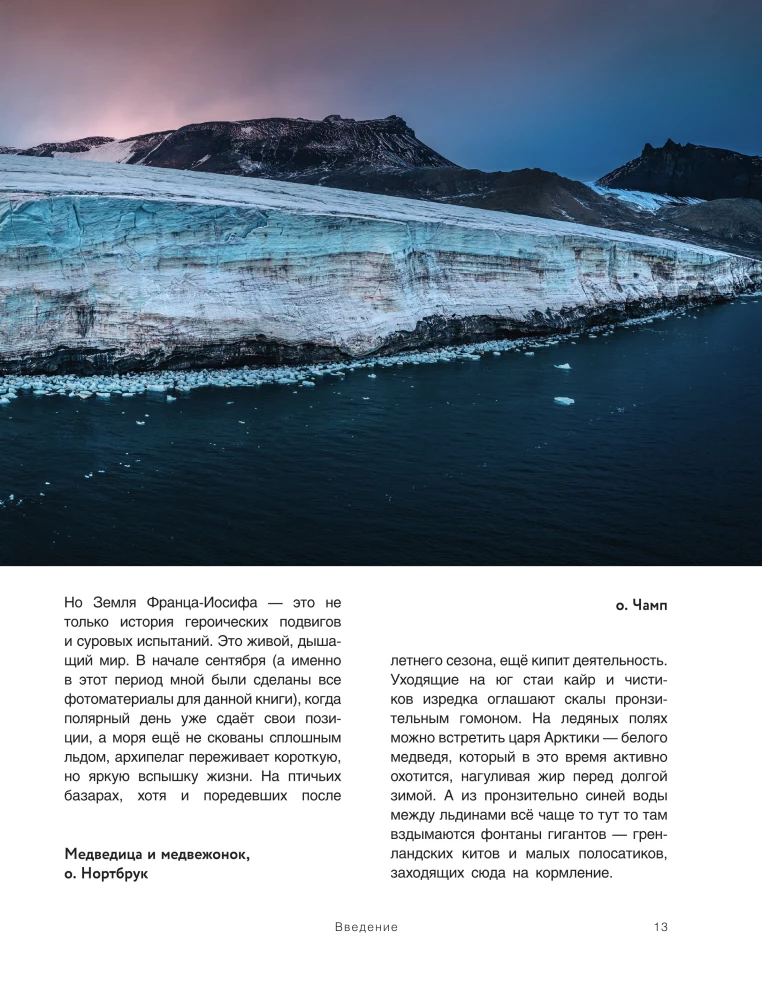 Но Земля Франца-Иосифа — это не только история героических подвигов и суровых испытаний. Это живой, дышащий мир. В начале сентября (а именно в этот период мной были сделаны все фотоматериалы для данной книги), когда полярный день уже сдаёт свои позиции, а моря ещё не скованы сплошным льдом, архипелаг переживает короткую, но яркую вспышку жизни. На птичьих базарах, хотя и поредевших после

Медведица и медвежонок,
о. Нортбрук

о. Чамп

летнего сезона, ещё кипит деятельность. Уходящие на юг стаи кайр и чистиков изредка оглашают скалы пронзительным гомоном. На ледяных полях можно встретить царя Арктики — белого медведя, который в это время активно охотится, нагуливая жир перед долгой зимой. А из пронзительно синей воды между льдинами всё чаще то тут то там вздымаются фонтаны гигантов — гренландских китов и малых полосатиков, заходящих сюда на кормление.

Введение

13